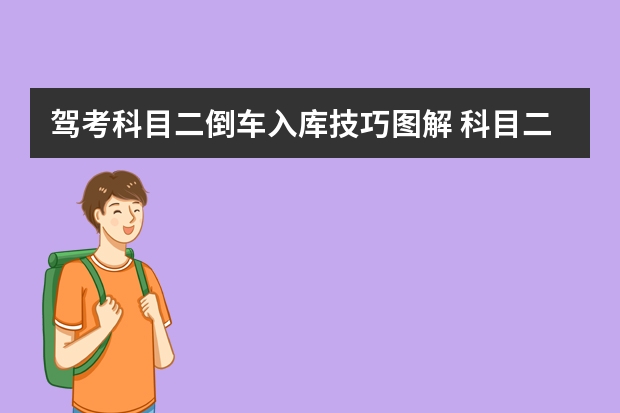 驾考科目二倒车入库技巧图解 科目二